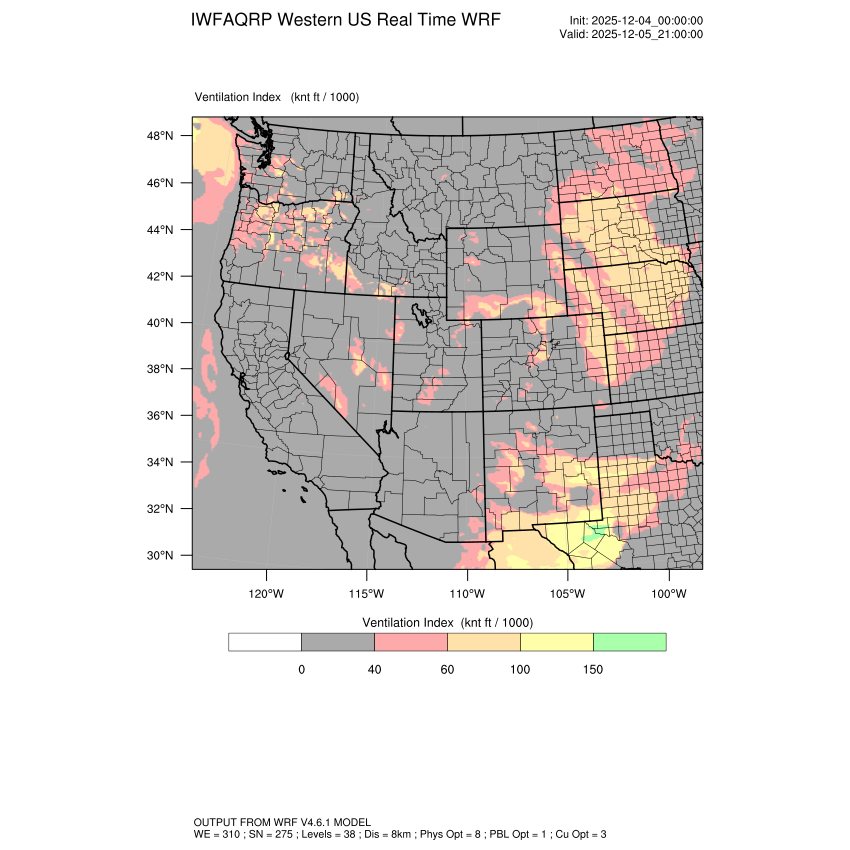 IWFAQRP Western US Real Time WRF

Init: 2025-12-04_00:00:00
Valid: 2025-12-05_21:00:00

Ventilation Index (knt ft / 1000)

48°N
46°N
44°N
42°N
40°N
38°N
36°N
34°N
32°N
30°N

120°W 115°W 110°W 105°W 100°W

Ventilation Index (knt ft / 1000)

0 40 60 100 150

OUTPUT FROM WRF V4.6.1 MODEL
WE = 310 ; SN = 275 ; Levels = 38 ; Dis = 8km ; Phys Opt = 8 ; PBL Opt = 1 ; Cu Opt = 3